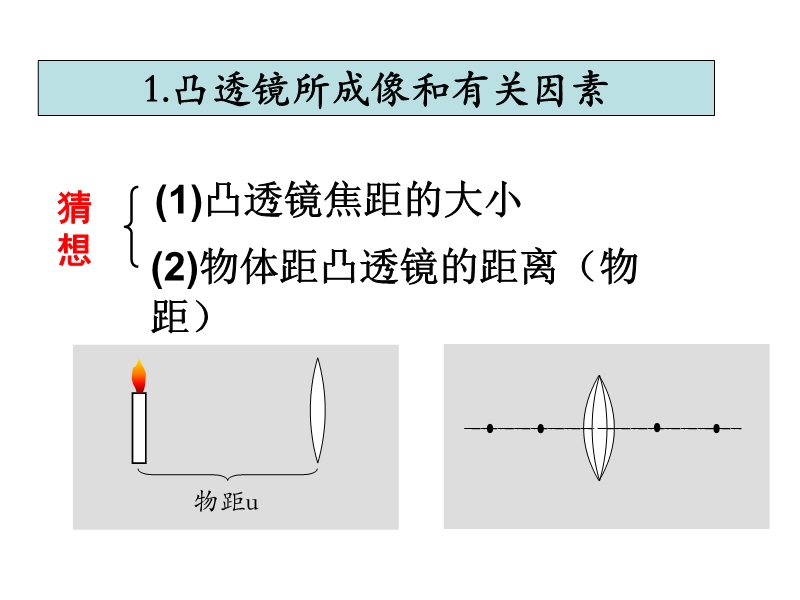 1.凸透镜所成像和有关因素

猜想

(1)凸透镜焦距的大小

(2)物体距凸透镜的距离（物距）

物距u